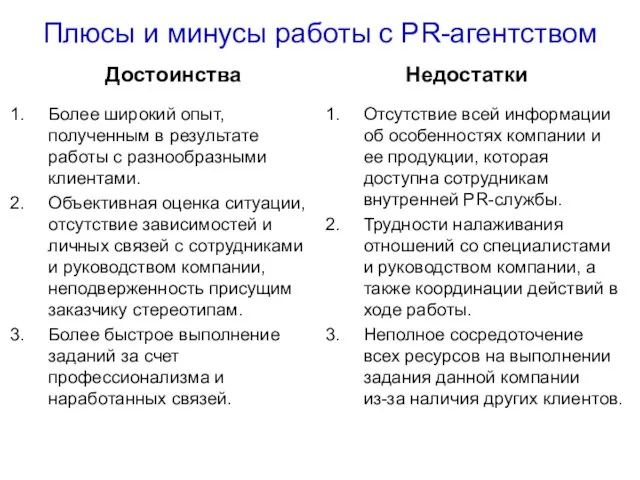 Плюсы и минусы работы с PR-агентством

Достоинства

1. Более широкий опыт, полученным в результате работы с разнообразными клиентами.
2. Объективная оценка ситуации, отсутствие зависимостей и личных связей с сотрудниками и руководством компании, неподверженность присущим заказчику стереотипам.
3. Более быстрое выполнение заданий за счет профессионализма и наработанных связей.

Недостатки

1. Отсутствие всей информации об особенностях компании и ее продукции, которая доступна сотрудникам внутренней PR-службы.
2. Трудности налаживания отношений со специалистами и руководством компании, а также координации действий в ходе работы.
3. Неполное сосредоточение всех ресурсов на выполнении задания данной компании из-за наличия других клиентов.